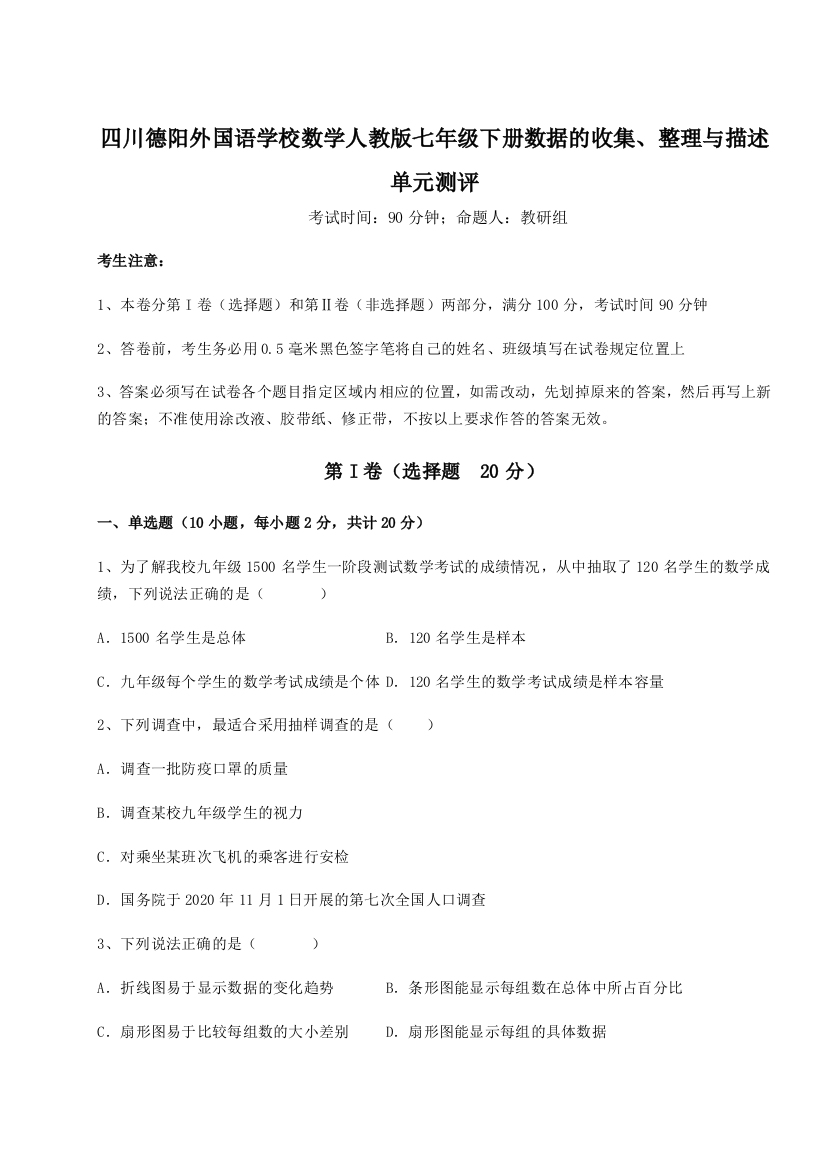 四川德阳外国语学校数学人教版七年级下册数据的收集、整理与描述单元测评

考试时间：90 分钟；命题人：教研组

考生注意：

1、本卷分第 I 卷（选择题）和第Ⅱ卷（非选择题）两部分，满分 100 分，考试时间 90 分钟

2、答卷前，考生务必用 0.5 毫米黑色签字笔将自己的姓名、班级填写在试卷规定位置上

3、答案必须写在试卷各个题目指定区域内相应的位置，如需改动，先划掉原来的答案，然后再写上新的答案；不准使用涂改液、胶带纸、修正带，不按以上要求作答的答案无效。

第 I 卷（选择题　20 分）

一、单选题（10 小题，每小题 2 分，共计 20 分）

1、为了解我校九年级 1500 名学生一阶段测试数学考试的成绩情况，从中抽取了 120 名学生的数学成绩，下列说法正确的是（　　）

A．1500 名学生是总体　B．120 名学生是样本

C．九年级每个学生的数学考试成绩是个体 D．120 名学生的数学考试成绩是样本容量

2、下列调查中，最适合采用抽样调查的是（　　）

A．调查一批防疫口罩的质量

B．调查某校九年级学生的视力

C．对乘坐某班次飞机的乘客进行安检

D．国务院于 2020 年 11 月 1 日开展的第七次全国人口调查

3、下列说法正确的是（　　）

A．折线图易于显示数据的变化趋势　B．条形图能显示每组数在总体中所占百分比

C．扇形图易于比较每组数的大小差别　D．扇形图能显示每组的具体数据